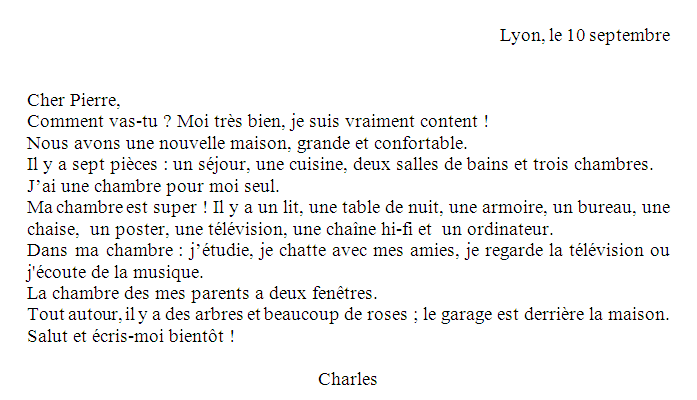 Lyon, le 10 septembre

Cher Pierre,
Comment vas-tu ? Moi très bien, je suis vraiment content !
Nous avons une nouvelle maison, grande et confortable.
Il y a sept pièces : un séjour, une cuisine, deux salles de bains et trois chambres.
J'ai une chambre pour moi seul.
Ma chambre est super ! Il y a un lit, une table de nuit, une armoire, un bureau, une chaise, un poster, une télévision, une chaîne hi-fi et un ordinateur.
Dans ma chambre : j'étudie, je chatte avec mes amies, je regarde la télévision ou j'écoute de la musique.
La chambre des mes parents a deux fenêtres.
Tout autour, il y a des arbres et beaucoup de roses ; le garage est derrière la maison.
Salut et écris-moi bientôt !

Charles